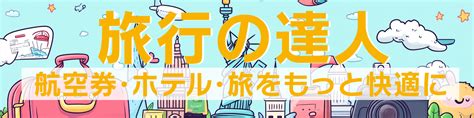 旅行の達人

航空券・ホテル・旅をもっと快適に